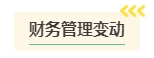 财务管理变动